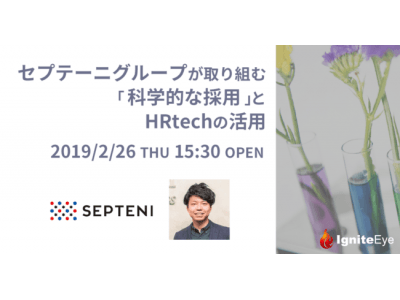 セプテーニグループが取り組む
「科学的な採用」と
HRtechの活用

2019/2/26 THU 15:30 OPEN

SEPTENI

IgniteEye